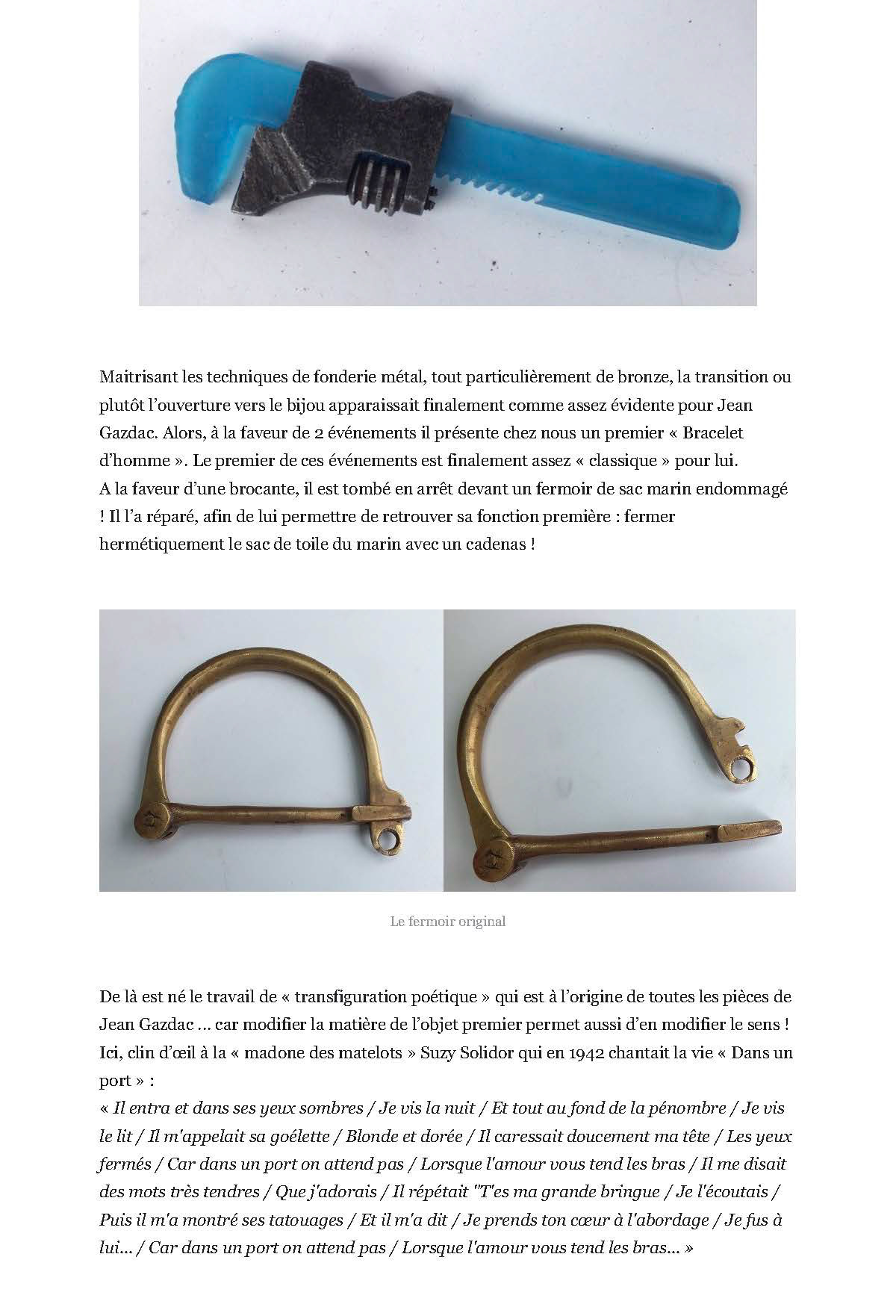 Maitrisant les techniques de fonderie métal, tout particulièrement de bronze, la transition ou plutôt l'ouverture vers le bijou apparaissait finalement comme assez évidente pour Jean Gazdac. Alors, à la faveur de 2 événements il présente chez nous un premier « Bracelet d'homme ». Le premier de ces événements est finalement assez « classique » pour lui.
A la faveur d'une brocante, il est tombé en arrêt devant un fermoir de sac marin endommagé ! Il l'a réparé, afin de lui permettre de retrouver sa fonction première : fermer hermétiquement le sac de toile du marin avec un cadenas !

Le fermoir original

De là est né le travail de « transfiguration poétique » qui est à l'origine de toutes les pièces de Jean Gazdac ... car modifier la matière de l'objet premier permet aussi d'en modifier le sens ! Ici, clin d'œil à la « madone des matelots » Suzy Solidor qui en 1942 chantait la vie « Dans un port » :
« Il entra et dans ses yeux sombres / Je vis la nuit / Et tout au fond de la pénombre / Je vis le lit / Il m'appelait sa goélette / Blonde et dorée / Il caressait doucement ma tête / Les yeux fermés / Car dans un port on attend pas / Lorsque l'amour vous tend les bras / Il me disait des mots très tendres / Que j'adorais / Il répétait "T'es ma grande bringue / Je l'écoutais / Puis il m'a montré ses tatouages / Et il m'a dit / Je prends ton cœur à l'abordage / Je fus à lui... / Car dans un port on attend pas / Lorsque l'amour vous tend les bras... »